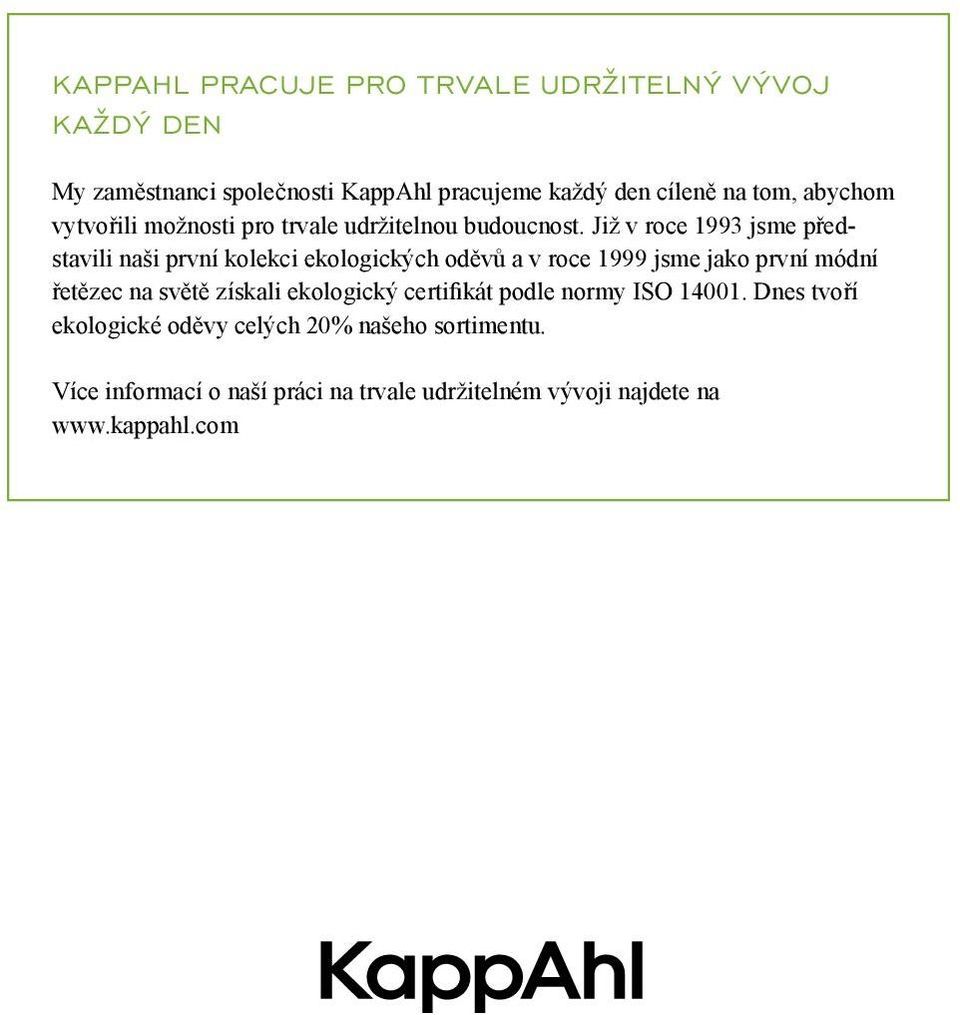 KAPPAHL PRACUJE PRO TRVALE UDRŽITELNÝ VÝVOJ KAŽDÝ DEN

My zaměstnanci společnosti KappAhl pracujeme každý den cíleně na tom, abychom vytvořili možnosti pro trvale udržitelnou budoucnost. Již v roce 1993 jsme představili naši první kolekci ekologických oděvů a v roce 1999 jsme jako první módní řetězec na světě získali ekologický certifikát podle normy ISO 14001. Dnes tvoří ekologické oděvy celých 20% našeho sortimentu.

Více informací o naší práci na trvale udržitelném vývoji najdete na www.kappahl.com

KappAhl